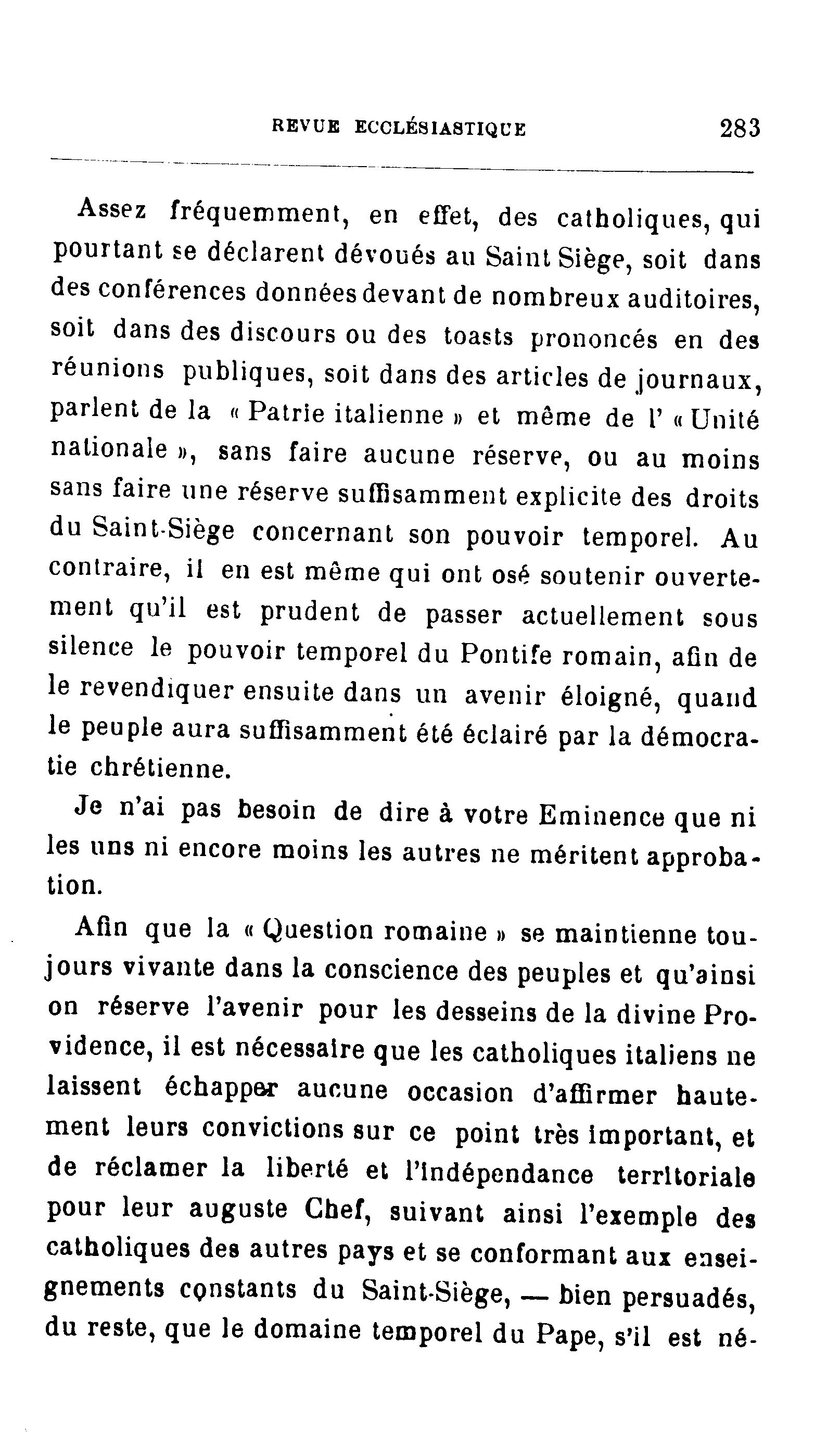 REVUE ECCLÉSIASTIQUE 283

Assez fréquemment, en effet, des catholiques, qui pourtant se déclarent dévoués au Saint Siège, soit dans des conférences données devant de nombreux auditoires, soit dans des discours ou des toasts prononcés en des réunions publiques, soit dans des articles de journaux, parlent de la « Patrie italienne » et même de l' « Unité nationale », sans faire aucune réserve, ou au moins sans faire une réserve suffisamment explicite des droits du Saint-Siège concernant son pouvoir temporel. Au contraire, il en est même qui ont osé soutenir ouvertement qu'il est prudent de passer actuellement sous silence le pouvoir temporel du Pontife romain, afin de le revendiquer ensuite dans un avenir éloigné, quand le peuple aura suffisamment été éclairé par la démocratie chrétienne.

Je n'ai pas besoin de dire à votre Eminence que ni les uns ni encore moins les autres ne méritent approbation.

Afin que la « Question romaine » se maintienne toujours vivante dans la conscience des peuples et qu'ainsi on réserve l'avenir pour les desseins de la divine Providence, il est nécessaire que les catholiques italiens ne laissent échapper aucune occasion d'affirmer hautement leurs convictions sur ce point très important, et de réclamer la liberté et l'indépendance territoriale pour leur auguste Chef, suivant ainsi l'exemple des catholiques des autres pays et se conformant aux enseignements constants du Saint-Siège, — bien persuadés, du reste, que le domaine temporel du Pape, s'il est né-